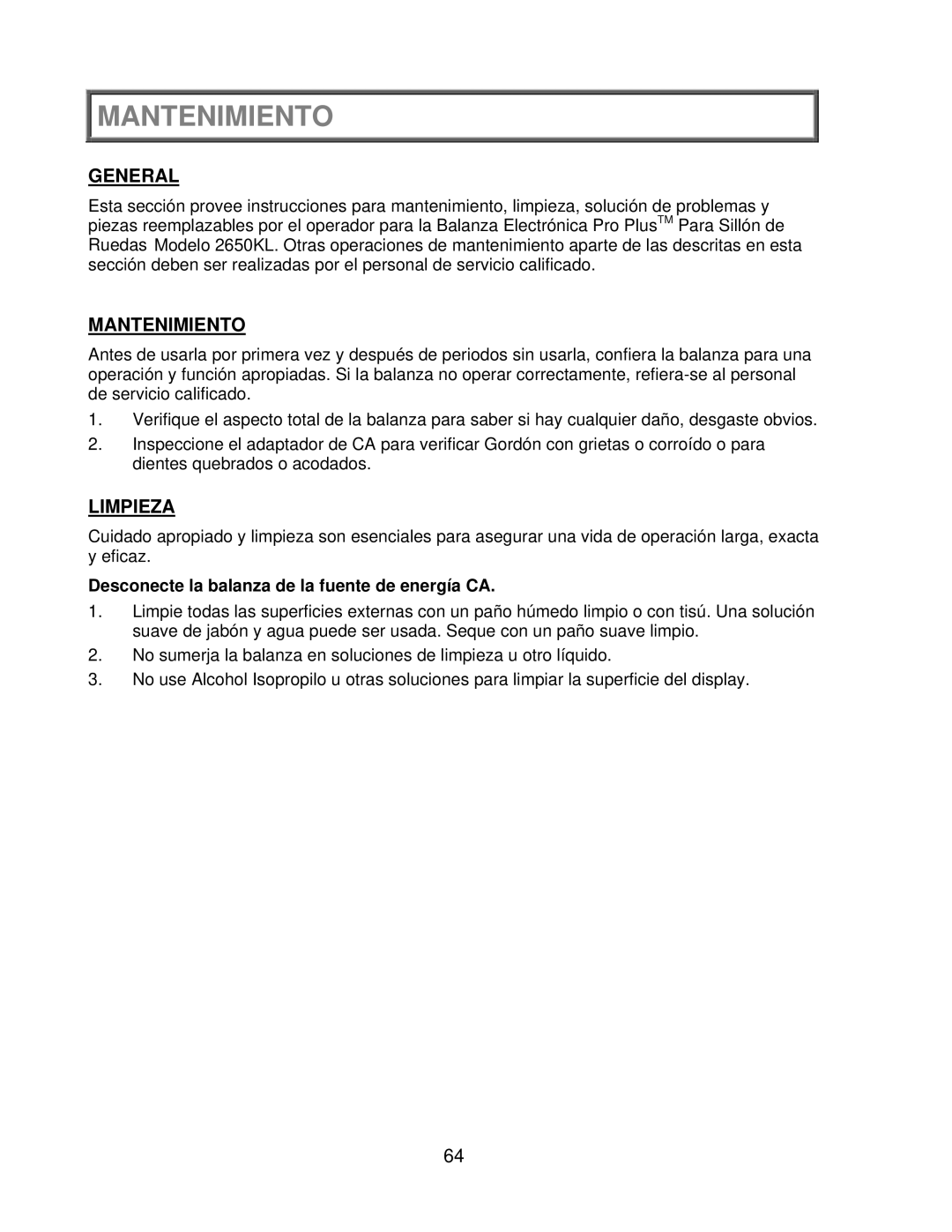 MANTENIMIENTO

GENERAL

Esta sección provee instrucciones para mantenimiento, limpieza, solución de problemas y piezas reemplazables por el operador para la Balanza Electrónica Pro Plus$^{TM}$ Para Sillón de Ruedas Modelo 2650KL. Otras operaciones de mantenimiento aparte de las descritas en esta sección deben ser realizadas por el personal de servicio calificado.

MANTENIMIENTO

Antes de usarla por primera vez y después de periodos sin usarla, confiera la balanza para una operación y función apropiadas. Si la balanza no operar correctamente, refiera-se al personal de servicio calificado.

1. Verifique el aspecto total de la balanza para saber si hay cualquier daño, desgaste obvios.
2. Inspeccione el adaptador de CA para verificar Gordón con grietas o corroído o para dientes quebrados o acodados.

LIMPIEZA

Cuidado apropiado y limpieza son esenciales para asegurar una vida de operación larga, exacta y eficaz.

Desconecte la balanza de la fuente de energía CA.

1. Limpie todas las superficies externas con un paño húmedo limpio o con tisú. Una solución suave de jabón y agua puede ser usada. Seque con un paño suave limpio.
2. No sumerja la balanza en soluciones de limpieza u otro líquido.
3. No use Alcohol Isopropilo u otras soluciones para limpiar la superficie del display.

64